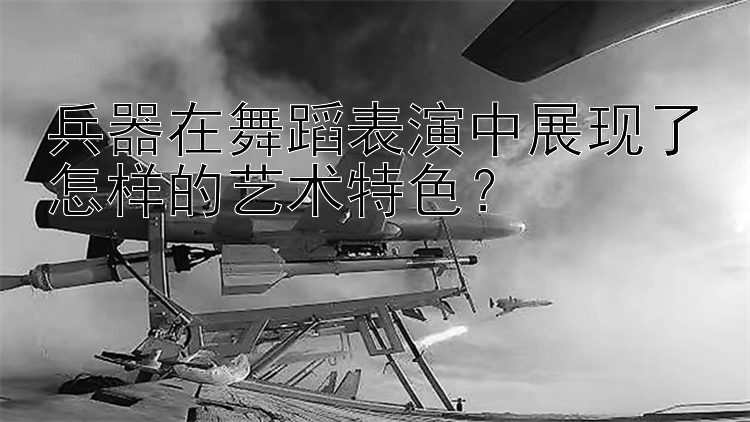 兵器在舞蹈表演中展现了怎样的艺术特色？